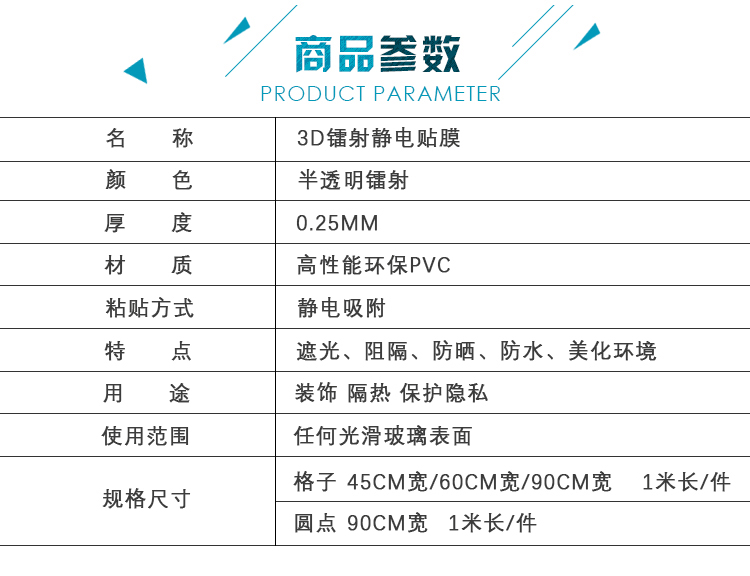 商品参数
PRODUCT PARAMETER

| 名　　称 | 3D镭射静电贴膜 |
|---|---|
| 颜　　色 | 半透明镭射 |
| 厚　　度 | 0.25MM |
| 材　　质 | 高性能环保PVC |
| 粘贴方式 | 静电吸附 |
| 特　　点 | 遮光、阻隔、防晒、防水、美化环境 |
| 用　　途 | 装饰 隔热 保护隐私 |
| 使用范围 | 任何光滑玻璃表面 |
| 规格尺寸 | 格子 45CM宽/60CM宽/90CM宽 1米长/件 |
|  | 圆点 90CM宽 1米长/件 |